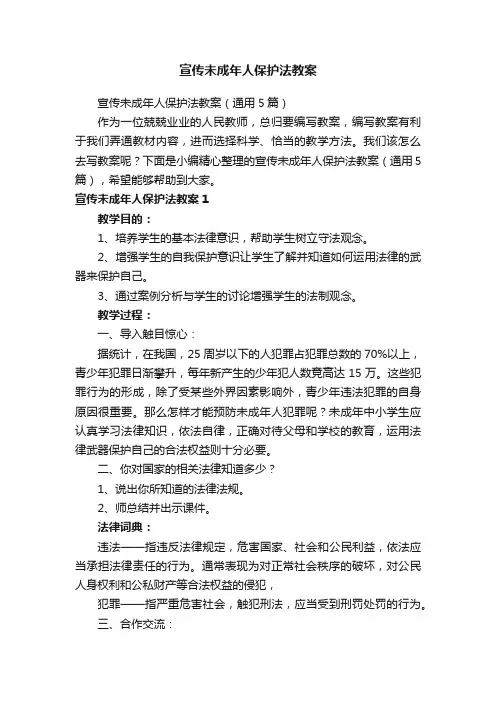 宣传未成年人保护法教案

宣传未成年人保护法教案（通用5篇）

作为一位兢兢业业的人民教师，总归要编写教案，编写教案有利于我们弄通教材内容，进而选择科学、恰当的教学方法。我们该怎么去写教案呢？下面是小编精心整理的宣传未成年人保护法教案（通用5篇），希望能够帮助到大家。

宣传未成年人保护法教案1

教学目的：

1、培养学生的基本法律意识，帮助学生树立守法观念。

2、增强学生的自我保护意识让学生了解并知道如何运用法律的武器来保护自己。

3、通过案例分析与学生的讨论增强学生的法制观念。

教学过程：

一、导入触目惊心：

据统计，在我国，25周岁以下的人犯罪占犯罪总数的70%以上，青少年犯罪日渐攀升，每年新产生的少年犯人数竟高达15万。这些犯罪行为的形成，除了受某些外界因素影响外，青少年违法犯罪的自身原因很重要。那么怎样才能预防未成年人犯罪呢？未成年中小学生应认真学习法律知识，依法自律，正确对待父母和学校的教育，运用法律武器保护自己的合法权益则十分必要。

二、你对国家的相关法律知道多少？

1、说出你所知道的法律法规。

2、师总结并出示课件。

法律词典：

违法——指违反法律规定，危害国家、社会和公民利益，依法应当承担法律责任的行为。通常表现为对正常社会秩序的破坏，对公民人身权利和公私财产等合法权益的侵犯，

犯罪——指严重危害社会，触犯刑法，应当受到刑罚处罚的行为。

三、合作交流：